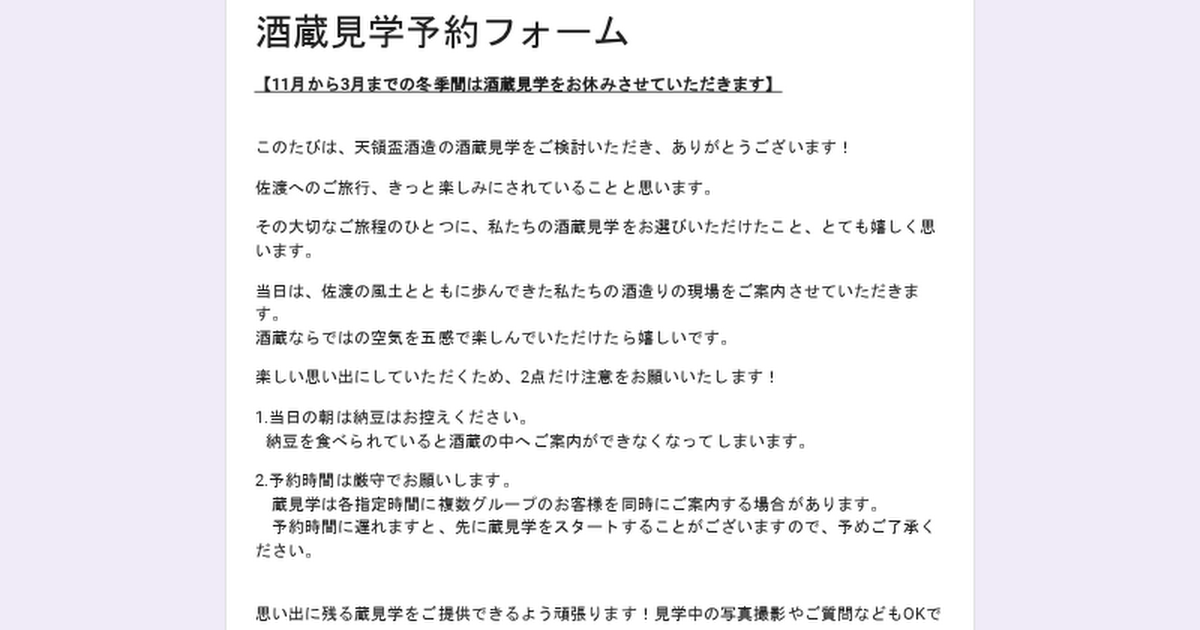 酒蔵見学予約フォーム

【11月から3月までの冬季間は酒蔵見学をお休みさせていただきます】

このたびは、天領盃酒造の酒蔵見学をご検討いただき、ありがとうございます！

佐渡へのご旅行、きっと楽しみにされていることと思います。

その大切なご旅程のひとつに、私たちの酒蔵見学をお選びいただけたこと、とても嬉しく思います。

当日は、佐渡の風土とともに歩んできた私たちの酒造りの現場をご案内させていただきます。
酒蔵ならではの空気を五感で楽しんでいただけたら嬉しいです。

楽しい思い出にしていただくため、2点だけ注意をお願いいたします！

1.当日の朝は納豆はお控えください。
納豆を食べられていると酒蔵の中へご案内ができなくなってしまいます。

2.予約時間は厳守でお願いします。
蔵見学は各指定時間に複数グループのお客様を同時にご案内する場合があります。
予約時間に遅れますと、先に蔵見学をスタートすることがございますので、予めご了承ください。

思い出に残る蔵見学をご提供できるよう頑張ります！見学中の写真撮影やご質問などもOKで